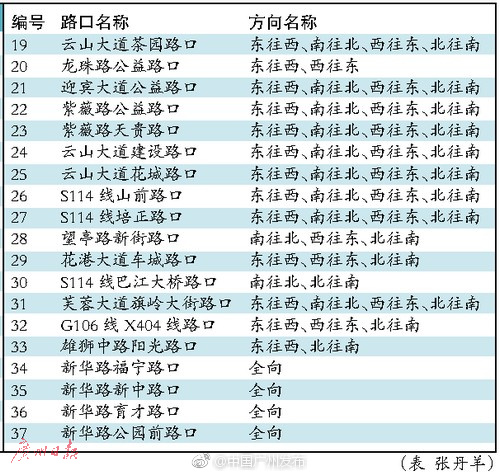 | 编号 | 路口名称 | 方向名称 |
|---|---|---|
| 19 | 云山大道茶园路口 | 东往西、南往北、西往东、北往南 |
| 20 | 龙珠路公益路口 | 东往西、西往东 |
| 21 | 迎宾大道公益路口 | 东往西、南往北、西往东、北往南 |
| 22 | 紫薇路公益路口 | 东往西、南往北、西往东、北往南 |
| 23 | 紫薇路天贵路口 | 东往西、南往北、西往东、北往南 |
| 24 | 云山大道建设路口 | 东往西、南往北、西往东、北往南 |
| 25 | 云山大道花城路口 | 东往西、南往北、西往东、北往南 |
| 26 | S114 线山前路口 | 东往西、南往北、西往东、北往南 |
| 27 | S114 线培正路口 | 东往西、南往北、西往东、北往南 |
| 28 | 望亭路新街路口 | 南往北、西往东、北往南 |
| 29 | 花港大道车城路口 | 东往西、西往东、北往南 |
| 30 | S114 线巴江大桥路口 | 南往北、北往南 |
| 31 | 芙蓉大道旗岭大街路口 | 东往西、南往北、西往东、北往南 |
| 32 | G106 线 X404 线路口 | 东往西、西往东、北往南 |
| 33 | 雄狮中路阳光路口 | 东往西、北往南 |
| 34 | 新华路福宁路口 | 全向 |
| 35 | 新华路新中路口 | 全向 |
| 36 | 新华路育才路口 | 全向 |
| 37 | 新华路公园前路口 | 全向 |

广州日报

@中国广州发布

（表 张丹羊）